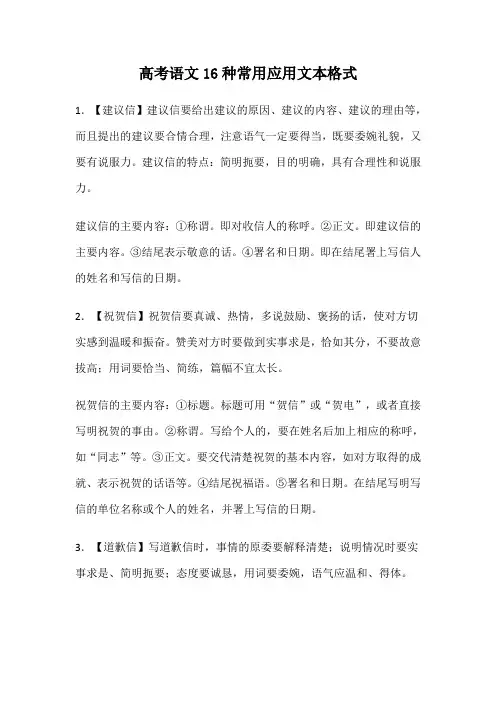 高考语文 16 种常用应用文本格式

1. 【建议信】建议信要给出建议的原因、建议的内容、建议的理由等，而且提出的建议要合情合理，注意语气一定要得当，既要委婉礼貌，又要有说服力。建议信的特点：简明扼要，目的明确，具有合理性和说服力。

建议信的主要内容：①称谓。即对收信人的称呼。②正文。即建议信的主要内容。③结尾表示敬意的话。④署名和日期。即在结尾署上写信人的姓名和写信的日期。

2. 【祝贺信】祝贺信要真诚、热情，多说鼓励、褒扬的话，使对方切实感到温暖和振奋。赞美对方时要做到实事求是，恰如其分，不要故意拔高；用词要恰当、简练，篇幅不宜太长。

祝贺信的主要内容：①标题。标题可用“贺信”或“贺电”，或者直接写明祝贺的事由。②称谓。写给个人的，要在姓名后加上相应的称呼，如“同志”等。③正文。要交代清楚祝贺的基本内容，如对方取得的成就、表示祝贺的话语等。④结尾祝福语。⑤署名和日期。在结尾写明写信的单位名称或个人的姓名，并署上写信的日期。

3. 【道歉信】写道歉信时，事情的原委要解释清楚；说明情况时要实事求是、简明扼要；态度要诚恳，用词要委婉，语气应温和、得体。